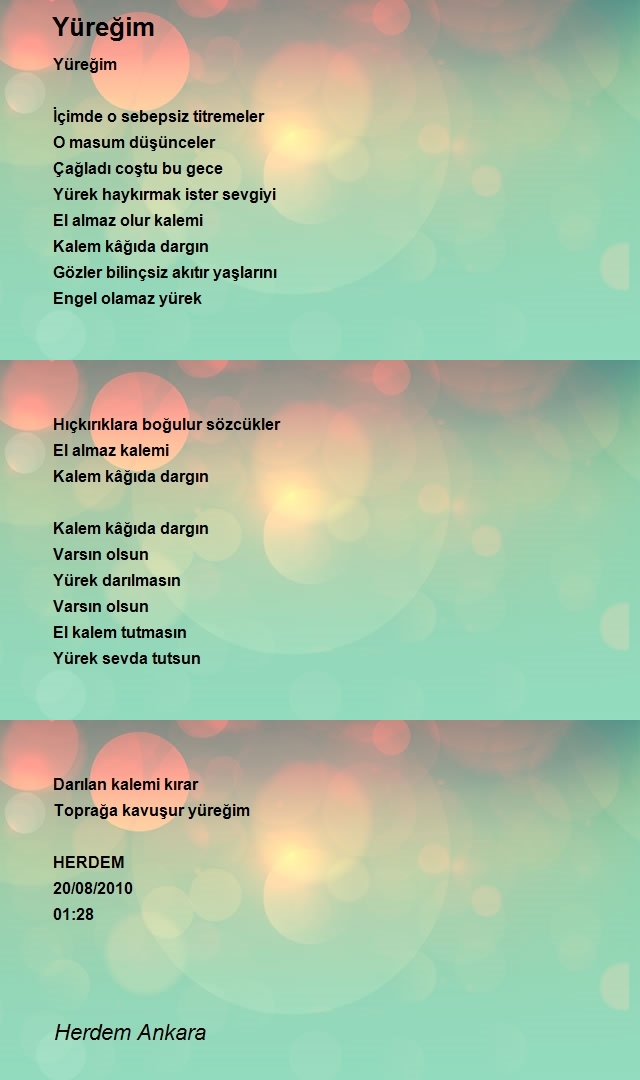 Yüreğim

Yüreğim

İçimde o sebepsiz titremeler
O masum düşünceler
Çağladı coştu bu gece
Yürek haykırmak ister sevgiyi
El almaz olur kalemi
Kalem kâğıda dargın
Gözler bilinçsiz akıtır yaşlarını
Engel olamaz yürek

Hıçkırıklara boğulur sözcükler
El almaz kalemi
Kalem kâğıda dargın

Kalem kâğıda dargın
Varsın olsun
Yürek darılmasın
Varsın olsun
El kalem tutmasın
Yürek sevda tutsun

Darılan kalemi kırar
Toprağa kavuşur yüreğim

HERDEM
20/08/2010
01:28

Herdem Ankara